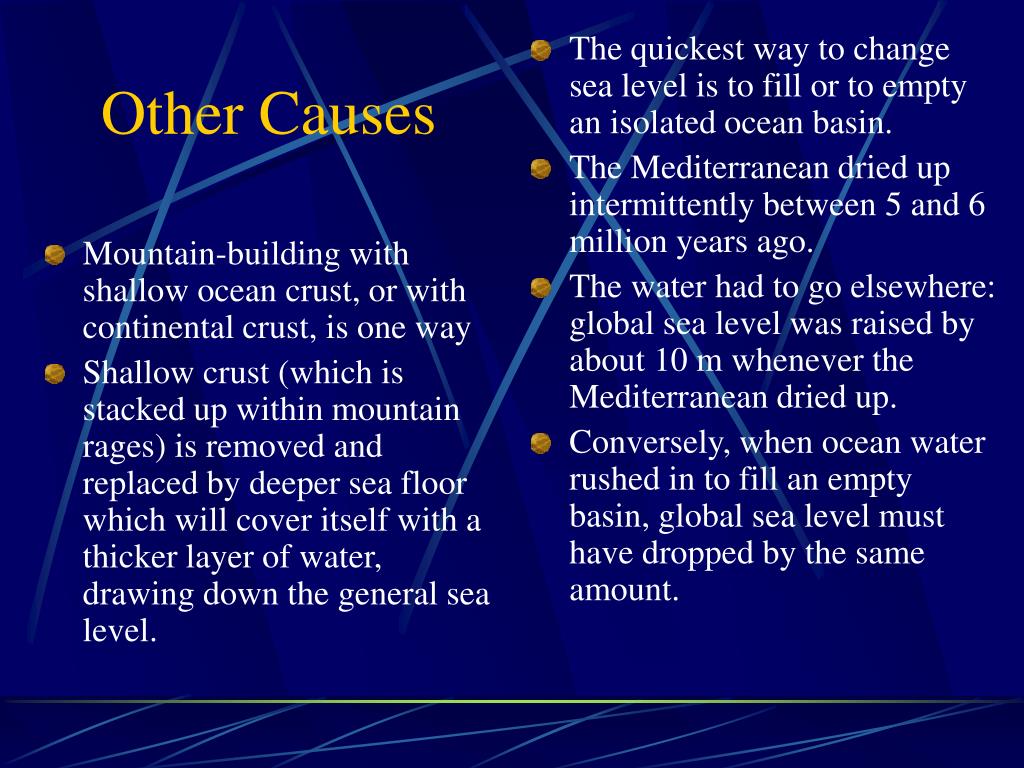 Other Causes

Mountain-building with shallow ocean crust, or with continental crust, is one way

Shallow crust (which is stacked up within mountain rages) is removed and replaced by deeper sea floor which will cover itself with a thicker layer of water, drawing down the general sea level.

The quickest way to change sea level is to fill or to empty an isolated ocean basin.

The Mediterranean dried up intermittently between 5 and 6 million years ago.

The water had to go elsewhere: global sea level was raised by about 10 m whenever the Mediterranean dried up.

Conversely, when ocean water rushed in to fill an empty basin, global sea level must have dropped by the same amount.